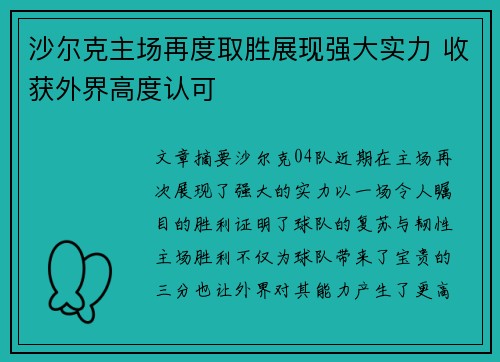 沙尔克主场再度取胜展现强大实力 收获外界高度认可

文章摘要沙尔克04队近期在主场再次展现了强大的实力以一场令人瞩目的胜利证明了球队的复苏与韧性主场胜利不仅为球队带来了宝贵的三分也让外界对其能力产生了更高